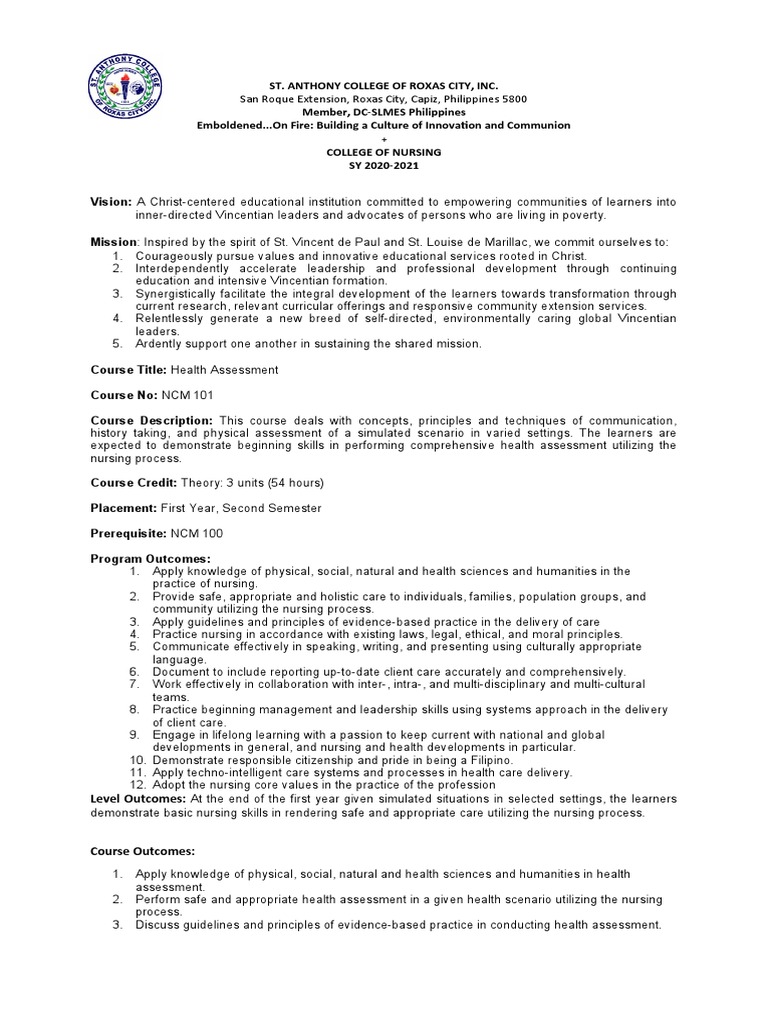 ST. ANTHONY COLLEGE OF ROXAS CITY, INC.

ST. ANTHONY COLLEGE OF ROXAS CITY, INC.
San Roque Extension, Roxas City, Capiz, Philippines 5800
Member, DC-SLMES Philippines
Emboldened...On Fire: Building a Culture of Innovation and Communion
+
COLLEGE OF NURSING
SY 2020-2021

Vision: A Christ-centered educational institution committed to empowering communities of learners into inner-directed Vincentian leaders and advocates of persons who are living in poverty.

Mission: Inspired by the spirit of St. Vincent de Paul and St. Louise de Marillac, we commit ourselves to:
1. Courageously pursue values and innovative educational services rooted in Christ.
2. Interdependently accelerate leadership and professional development through continuing education and intensive Vincentian formation.
3. Synergistically facilitate the integral development of the learners towards transformation through current research, relevant curricular offerings and responsive community extension services.
4. Relentlessly generate a new breed of self-directed, environmentally caring global Vincentian leaders.
5. Ardently support one another in sustaining the shared mission.

Course Title: Health Assessment

Course No: NCM 101

Course Description: This course deals with concepts, principles and techniques of communication, history taking, and physical assessment of a simulated scenario in varied settings. The learners are expected to demonstrate beginning skills in performing comprehensive health assessment utilizing the nursing process.

Course Credit: Theory: 3 units (54 hours)

Placement: First Year, Second Semester

Prerequisite: NCM 100

Program Outcomes:
1. Apply knowledge of physical, social, natural and health sciences and humanities in the practice of nursing.
2. Provide safe, appropriate and holistic care to individuals, families, population groups, and community utilizing the nursing process.
3. Apply guidelines and principles of evidence-based practice in the delivery of care
4. Practice nursing in accordance with existing laws, legal, ethical, and moral principles.
5. Communicate effectively in speaking, writing, and presenting using culturally appropriate language.
6. Document to include reporting up-to-date client care accurately and comprehensively.
7. Work effectively in collaboration with inter-, intra-, and multi-disciplinary and multi-cultural teams.
8. Practice beginning management and leadership skills using systems approach in the delivery of client care.
9. Engage in lifelong learning with a passion to keep current with national and global developments in general, and nursing and health developments in particular.
10. Demonstrate responsible citizenship and pride in being a Filipino.
11. Apply techno-intelligent care systems and processes in health care delivery.
12. Adopt the nursing core values in the practice of the profession
Level Outcomes: At the end of the first year given simulated situations in selected settings, the learners demonstrate basic nursing skills in rendering safe and appropriate care utilizing the nursing process.

Course Outcomes:

1. Apply knowledge of physical, social, natural and health sciences and humanities in health assessment.
2. Perform safe and appropriate health assessment in a given health scenario utilizing the nursing process.
3. Discuss guidelines and principles of evidence-based practice in conducting health assessment.